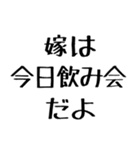 嫁は
今日飲み会
だよ